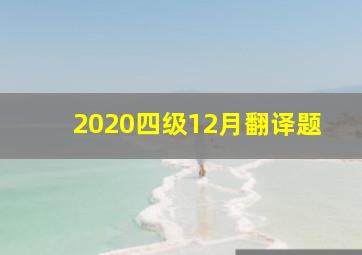 2020四级12月翻译题